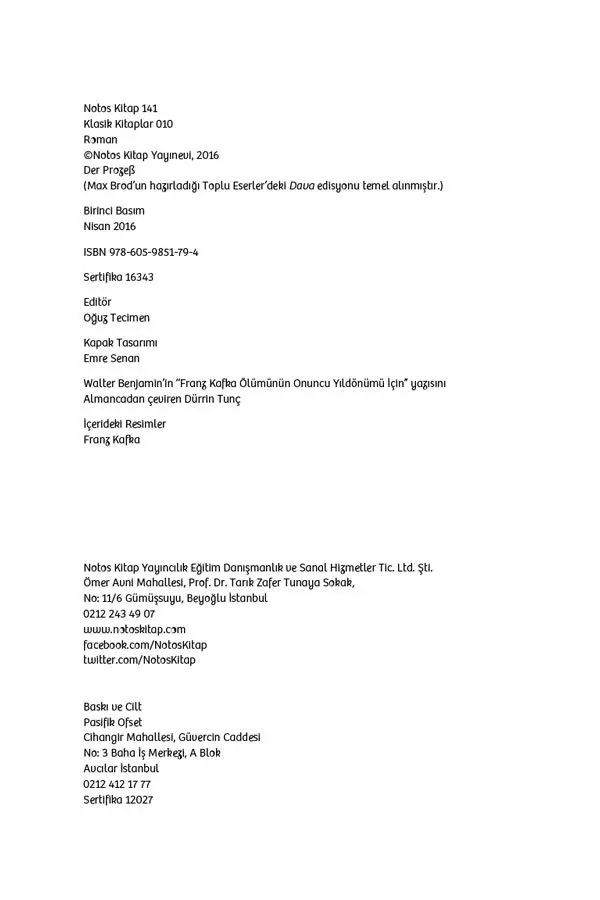 Notos Kitap 141
Klasik Kitaplar 010
Roman
©Notos Kitap Yayınevi, 2016
Der Prozeß
(Max Brod'un hazırladığı Toplu Eserler'deki Dava edisyonu temel alınmıştır.)

Birinci Basım
Nisan 2016

ISBN 978-605-9851-79-4

Sertifika 16343

Editör
Oğuz Tecimen

Kapak Tasarımı
Emre Senan

Walter Benjamin'in "Franz Kafka Ölümünün Onuncu Yıldönümü İçin" yazısını Almancadan çeviren Dürrin Tunç

İçerideki Resimler
Franz Kafka

Notos Kitap Yayıncılık Eğitim Danışmanlık ve Sanal Hizmetler Tic. Ltd. Şti.
Ömer Avni Mahallesi, Prof. Dr. Tarık Zafer Tunaya Sokak,
No: 11/6 Gümüşsuyu, Beyoğlu İstanbul
0212 243 49 07
www.notoskitap.com
facebook.com/NotosKitap
twitter.com/NotosKitap

Baskı ve Cilt
Pasifik Ofset
Cihangir Mahallesi, Güvercin Caddesi
No: 3 Baha İş Merkezi, A Blok
Avcılar İstanbul
0212 412 17 77
Sertifika 12027